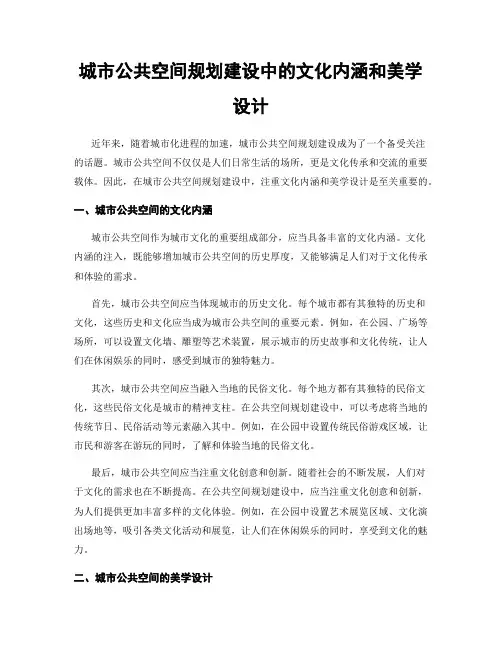 城市公共空间规划建设中的文化内涵和美学设计

近年来，随着城市化进程的加速，城市公共空间规划建设成为了一个备受关注的话题。城市公共空间不仅仅是人们日常生活的场所，更是文化传承和交流的重要载体。因此，在城市公共空间规划建设中，注重文化内涵和美学设计是至关重要的。

一、城市公共空间的文化内涵

城市公共空间作为城市文化的重要组成部分，应当具备丰富的文化内涵。文化内涵的注入，既能够增加城市公共空间的历史厚度，又能够满足人们对于文化传承和体验的需求。

首先，城市公共空间应当体现城市的历史文化。每个城市都有其独特的历史和文化，这些历史和文化应当成为城市公共空间的重要元素。例如，在公园、广场等场所，可以设置文化墙、雕塑等艺术装置，展示城市的历史故事和文化传统，让人们在休闲娱乐的同时，感受到城市的独特魅力。

其次，城市公共空间应当融入当地的民俗文化。每个地方都有其独特的民俗文化，这些民俗文化是城市的精神支柱。在公共空间规划建设中，可以考虑将当地的传统节日、民俗活动等元素融入其中。例如，在公园中设置传统民俗游戏区域，让市民和游客在游玩的同时，了解和体验当地的民俗文化。

最后，城市公共空间应当注重文化创意和创新。随着社会的不断发展，人们对于文化的需求也在不断提高。在公共空间规划建设中，应当注重文化创意和创新，为人们提供更加丰富多样的文化体验。例如，在公园中设置艺术展览区域、文化演出场地等，吸引各类文化活动和展览，让人们在休闲娱乐的同时，享受到文化的魅力。

二、城市公共空间的美学设计